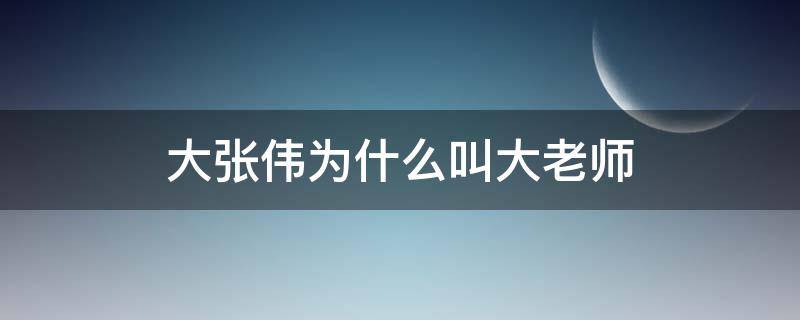 大张伟为什么叫大老师